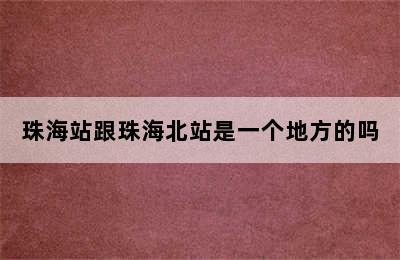 珠海站跟珠海北站是一个地方的吗